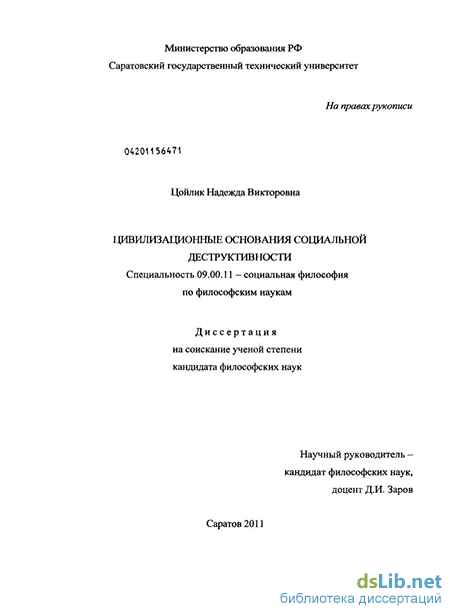 Министерство образования РФ
Саратовский государственный технический университет

На правах рукописи

04201156471

Цойлик Надежда Викторовна

ЦИВИЛИЗАЦИОННЫЕ ОСНОВАНИЯ СОЦИАЛЬНОЙ ДЕСТРУКТИВНОСТИ
Специальность 09.00.11 – социальная философия
по философским наукам

Диссертация
на соискание ученой степени
кандидата философских наук

Научный руководитель –
кандидат философских наук,
доцент Д.И. Заров

Саратов 2011

dsLib.net
библиотека диссертаций